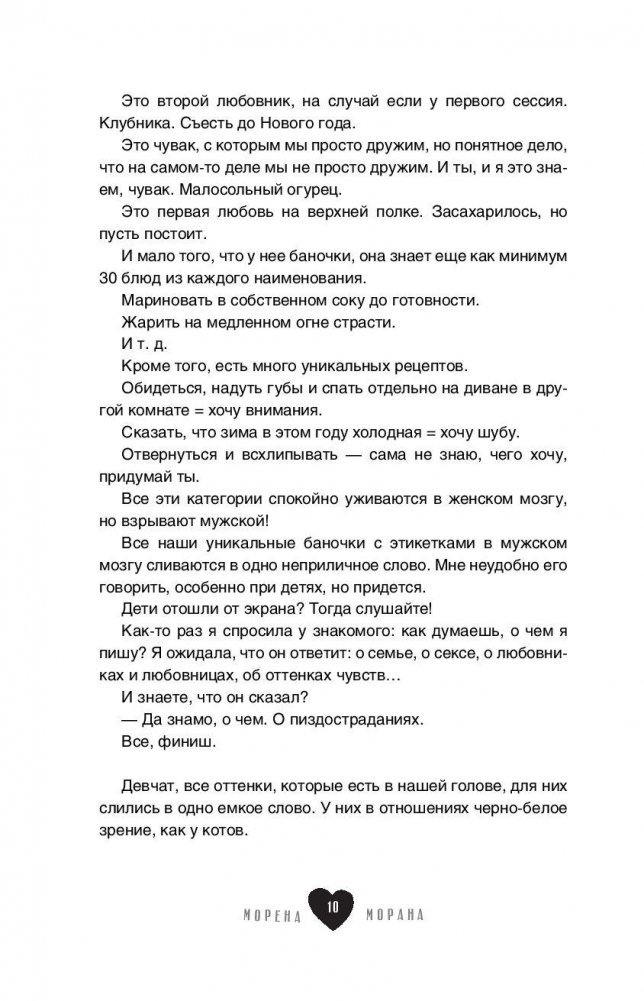 Это второй любовник, на случай если у первого сессия. Клубника. Съесть до Нового года.

Это чувак, с которым мы просто дружим, но понятное дело, что на самом-то деле мы не просто дружим. И ты, и я это знаем, чувак. Малосольный огурец.

Это первая любовь на верхней полке. Засахарилось, но пусть постоит.

И мало того, что у нее баночки, она знает еще как минимум 30 блюд из каждого наименования.

Мариновать в собственном соку до готовности.

Жарить на медленном огне страсти.

И т. д.

Кроме того, есть много уникальных рецептов.

Обидеться, надуть губы и спать отдельно на диване в другой комнате = хочу внимания.

Сказать, что зима в этом году холодная = хочу шубу.

Отвернуться и всхлипывать — сама не знаю, чего хочу, придумай ты.

Все эти категории спокойно уживаются в женском мозгу, но взрывают мужской!

Все наши уникальные баночки с этикетками в мужском мозгу сливаются в одно неприличное слово. Мне неудобно его говорить, особенно при детях, но придется.

Дети отошли от экрана? Тогда слушайте!

Как-то раз я спросила у знакомого: как думаешь, о чем я пишу? Я ожидала, что он ответит: о семье, о сексе, о любовниках и любовницах, об оттенках чувств…

И знаете, что он сказал?

— Да знамо, о чем. О пиздостраданиях.

Все, финиш.

Девчат, все оттенки, которые есть в нашей голове, для них слились в одно емкое слово. У них в отношениях черно-белое зрение, как у котов.

МОРЕНА 10 МОРАНА